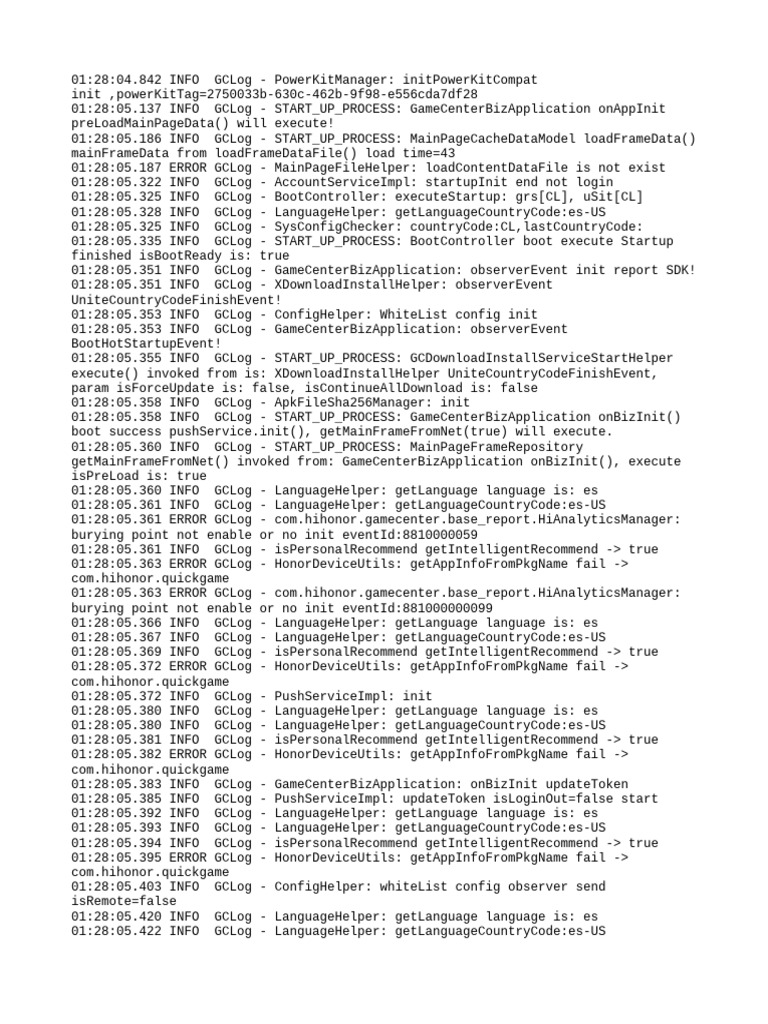 01:28:04.842 INFO  GCLog - PowerKitManager: initPowerKitCompat init ,powerKitTag=2750033b-630c-462b-9f98-e556cda7df28
01:28:05.137 INFO  GCLog - START_UP_PROCESS: GameCenterBizApplication onAppInit preLoadMainPageData() will execute!
01:28:05.186 INFO  GCLog - START_UP_PROCESS: MainPageCacheDataModel loadFrameData() mainFrameData from loadFrameDataFile() load time=43
01:28:05.187 ERROR GCLog - MainPageFileHelper: loadContentDataFile is not exist
01:28:05.322 INFO  GCLog - AccountServiceImpl: startupInit end not login
01:28:05.325 INFO  GCLog - BootController: executeStartup: grs[CL], uSit[CL]
01:28:05.328 INFO  GCLog - LanguageHelper: getLanguageCountryCode:es-US
01:28:05.325 INFO  GCLog - SysConfigChecker: countryCode:CL,lastCountryCode:
01:28:05.335 INFO  GCLog - START_UP_PROCESS: BootController boot execute Startup finished isBootReady is: true
01:28:05.351 INFO  GCLog - GameCenterBizApplication: observerEvent init report SDK!
01:28:05.351 INFO  GCLog - XDownloadInstallHelper: observerEvent UniteCountryCodeFinishEvent!
01:28:05.353 INFO  GCLog - ConfigHelper: WhiteList config init
01:28:05.353 INFO  GCLog - GameCenterBizApplication: observerEvent BootHotStartupEvent!
01:28:05.355 INFO  GCLog - START_UP_PROCESS: GCDownloadInstallServiceStartHelper execute() invoked from is: XDownloadInstallHelper UniteCountryCodeFinishEvent, param isForceUpdate is: false, isContinueAllDownload is: false
01:28:05.358 INFO  GCLog - ApkFileSha256Manager: init
01:28:05.358 INFO  GCLog - START_UP_PROCESS: GameCenterBizApplication onBizInit() boot success pushService.init(), getMainFrameFromNet(true) will execute.
01:28:05.360 INFO  GCLog - START_UP_PROCESS: MainPageFrameRepository getMainFrameFromNet() invoked from: GameCenterBizApplication onBizInit(), execute isPreLoad is: true
01:28:05.360 INFO  GCLog - LanguageHelper: getLanguage language is: es
01:28:05.361 INFO  GCLog - LanguageHelper: getLanguageCountryCode:es-US
01:28:05.361 ERROR GCLog - com.hihonor.gamecenter.base_report.HiAnalyticsManager: burying point not enable or no init eventId:8810000059
01:28:05.361 INFO  GCLog - isPersonalRecommend getIntelligentRecommend -> true
01:28:05.363 ERROR GCLog - HonorDeviceUtils: getAppInfoFromPkgName fail -> com.hihonor.quickgame
01:28:05.363 ERROR GCLog - com.hihonor.gamecenter.base_report.HiAnalyticsManager: burying point not enable or no init eventId:881000000099
01:28:05.366 INFO  GCLog - LanguageHelper: getLanguage language is: es
01:28:05.367 INFO  GCLog - LanguageHelper: getLanguageCountryCode:es-US
01:28:05.369 INFO  GCLog - isPersonalRecommend getIntelligentRecommend -> true
01:28:05.372 ERROR GCLog - HonorDeviceUtils: getAppInfoFromPkgName fail -> com.hihonor.quickgame
01:28:05.372 INFO  GCLog - PushServiceImpl: init
01:28:05.380 INFO  GCLog - LanguageHelper: getLanguage language is: es
01:28:05.380 INFO  GCLog - LanguageHelper: getLanguageCountryCode:es-US
01:28:05.381 INFO  GCLog - isPersonalRecommend getIntelligentRecommend -> true
01:28:05.382 ERROR GCLog - HonorDeviceUtils: getAppInfoFromPkgName fail -> com.hihonor.quickgame
01:28:05.383 INFO  GCLog - GameCenterBizApplication: onBizInit updateToken
01:28:05.385 INFO  GCLog - PushServiceImpl: updateToken isLoginOut=false start
01:28:05.392 INFO  GCLog - LanguageHelper: getLanguage language is: es
01:28:05.393 INFO  GCLog - LanguageHelper: getLanguageCountryCode:es-US
01:28:05.394 INFO  GCLog - isPersonalRecommend getIntelligentRecommend -> true
01:28:05.395 ERROR GCLog - HonorDeviceUtils: getAppInfoFromPkgName fail -> com.hihonor.quickgame
01:28:05.403 INFO  GCLog - ConfigHelper: whiteList config observer send isRemote=false
01:28:05.420 INFO  GCLog - LanguageHelper: getLanguage language is: es
01:28:05.422 INFO  GCLog - LanguageHelper: getLanguageCountryCode:es-US